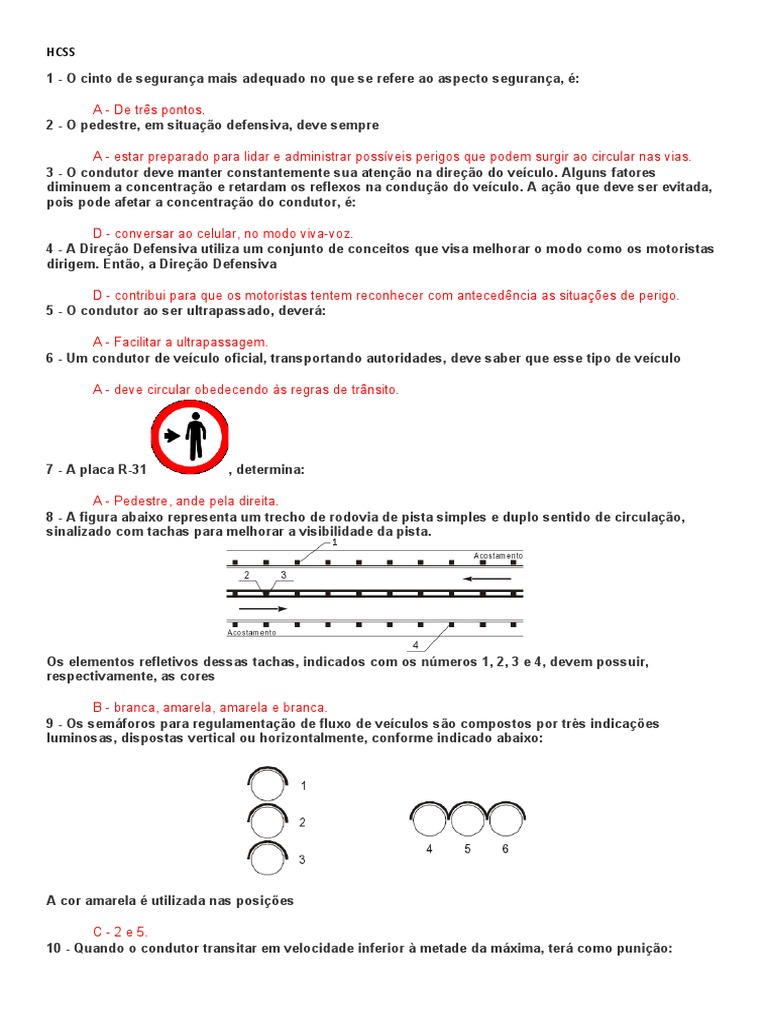 HCSS

1 - O cinto de segurança mais adequado no que se refere ao aspecto segurança, é:

A - De três pontos.

2 - O pedestre, em situação defensiva, deve sempre

A - estar preparado para lidar e administrar possíveis perigos que podem surgir ao circular nas vias.

3 - O condutor deve manter constantemente sua atenção na direção do veículo. Alguns fatores diminuem a concentração e retardam os reflexos na condução do veículo. A ação que deve ser evitada, pois pode afetar a concentração do condutor, é:

D - conversar ao celular, no modo viva-voz.

4 - A Direção Defensiva utiliza um conjunto de conceitos que visa melhorar o modo como os motoristas dirigem. Então, a Direção Defensiva

D - contribui para que os motoristas tentem reconhecer com antecedência as situações de perigo.

5 - O condutor ao ser ultrapassado, deverá:

A - Facilitar a ultrapassagem.

6 - Um condutor de veículo oficial, transportando autoridades, deve saber que esse tipo de veículo

A - deve circular obedecendo às regras de trânsito.

7 - A placa R-31 , determina:

A - Pedestre, ande pela direita.

8 - A figura abaixo representa um trecho de rodovia de pista simples e duplo sentido de circulação, sinalizado com tachas para melhorar a visibilidade da pista.

1
Acostamento
2 3
Acostamento
4

Os elementos refletivos dessas tachas, indicados com os números 1, 2, 3 e 4, devem possuir, respectivamente, as cores

B - branca, amarela, amarela e branca.

9 - Os semáforos para regulamentação de fluxo de veículos são compostos por três indicações luminosas, dispostas vertical ou horizontalmente, conforme indicado abaixo:

1
2
3
4 5 6

A cor amarela é utilizada nas posições

C - 2 e 5.

10 - Quando o condutor transitar em velocidade inferior à metade da máxima, terá como punição: